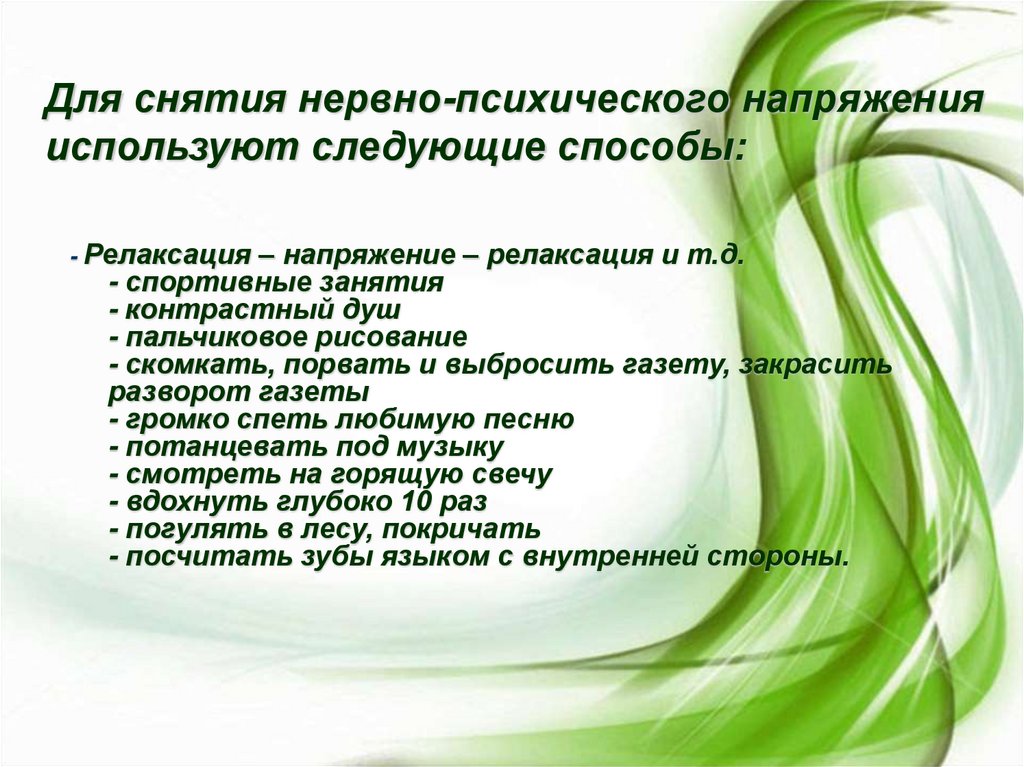 Для снятия нервно-психического напряжения используют следующие способы:

- Релаксация – напряжение – релаксация и т.д.
- спортивные занятия
- контрастный душ
- пальчиковое рисование
- скомкать, порвать и выбросить газету, закрасить разворот газеты
- громко спеть любимую песню
- потанцевать под музыку
- смотреть на горящую свечу
- вдохнуть глубоко 10 раз
- погулять в лесу, покричать
- посчитать зубы языком с внутренней стороны.